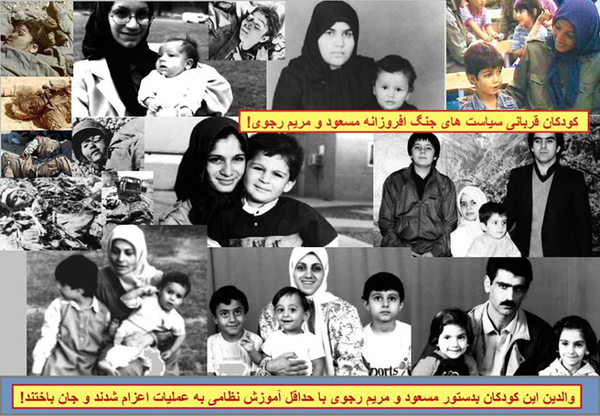 کودکان قربانی سیاست های جنگ افروزانه مسعود و مریم رجوی!

والدین این کودکان بدستور مسعود و مریم رجوی با حداقل آموزش نظامی به عملیات اعزام شدند و جان باختند!